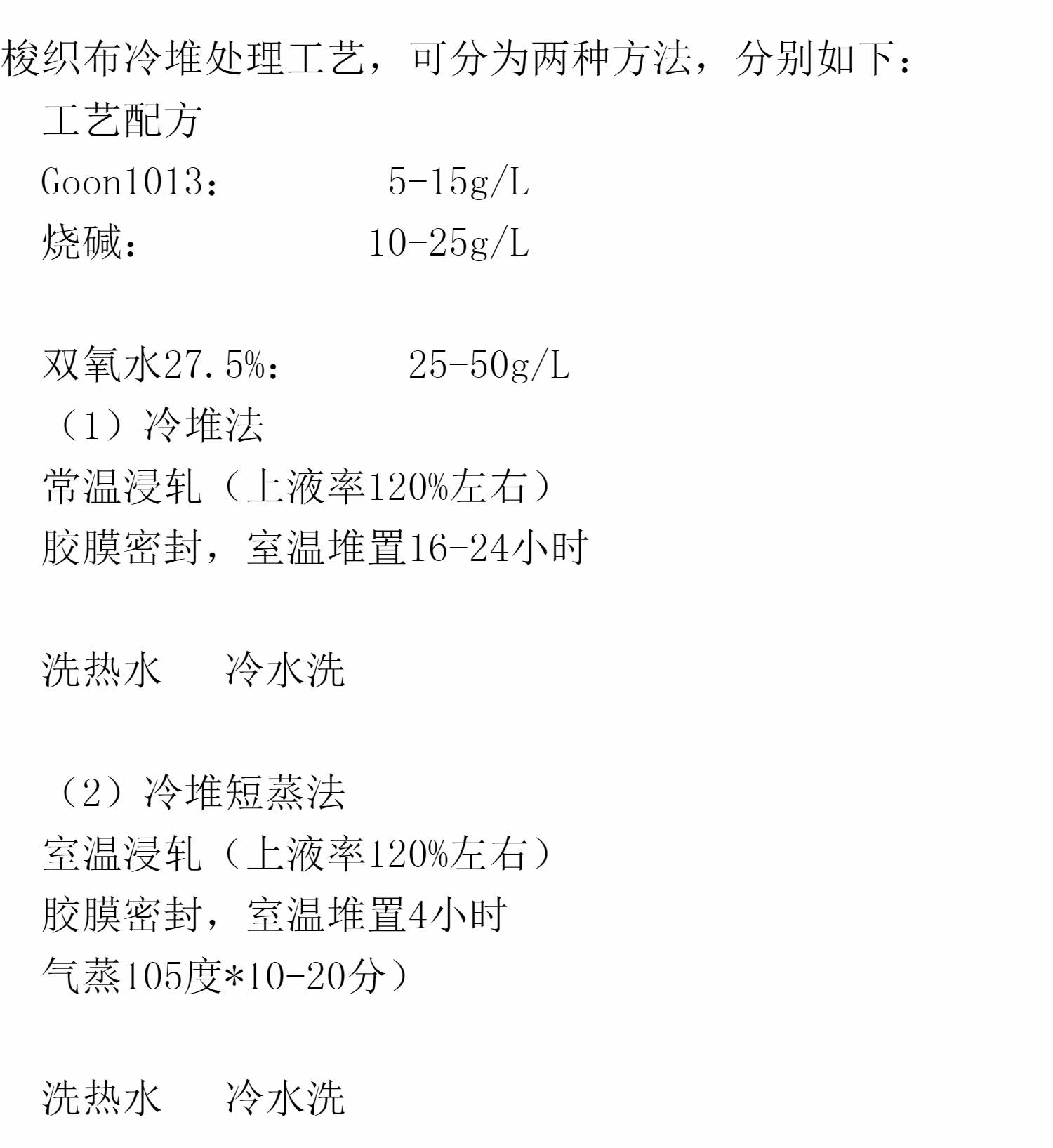 梭织布冷堆处理工艺，可分为两种方法，分别如下：

工艺配方

Goon1013： 5-15g/L

烧碱： 10-25g/L

双氧水27.5%： 25-50g/L

（1）冷堆法

常温浸轧（上液率120%左右）

胶膜密封，室温堆置16-24小时

洗热水 冷水洗

（2）冷堆短蒸法

室温浸轧（上液率120%左右）

胶膜密封，室温堆置4小时

气蒸105度*10-20分）

洗热水 冷水洗